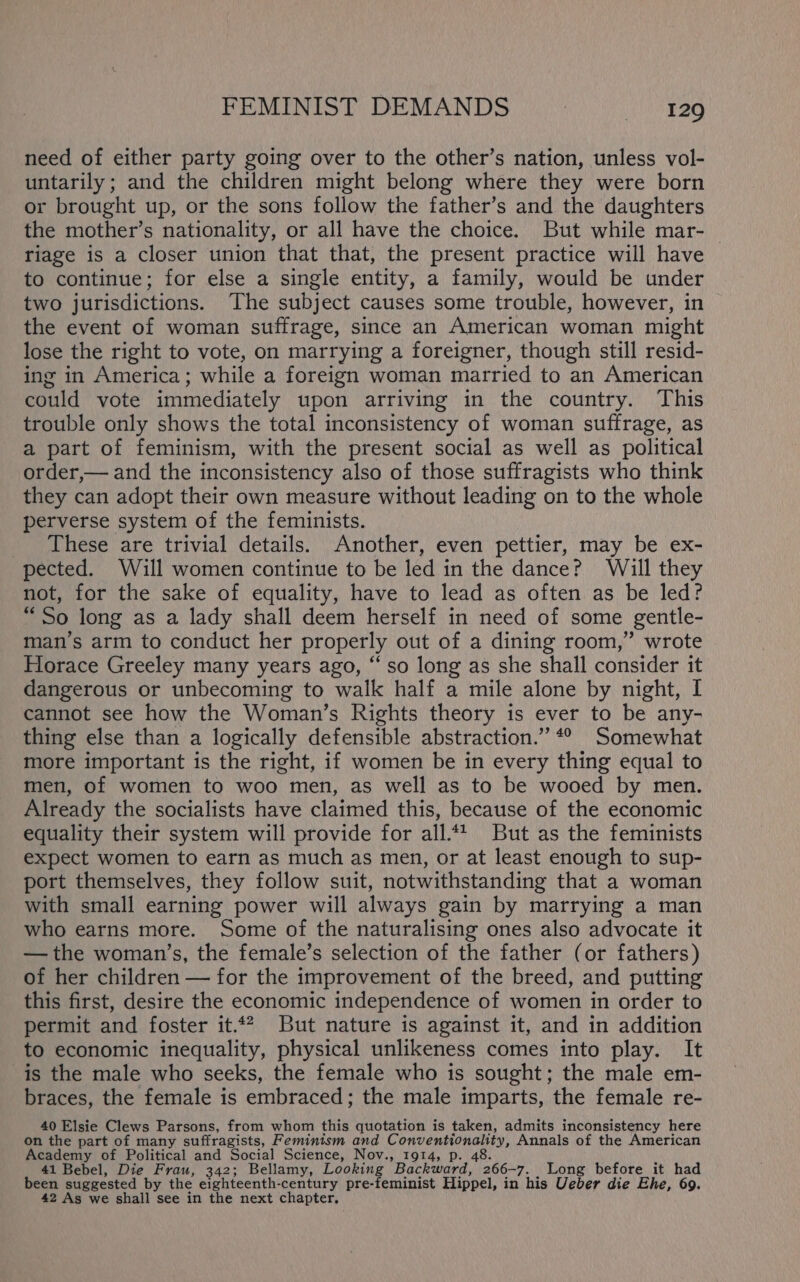 FEMINIST DEMANDS 129

need of either party going over to the other's nation, unless voluntarily; and the children might belong where they were born or brought up, or the sons follow the father's and the daughters the mother's nationality, or all have the choice. But while marriage is a closer union that that, the present practice will have to continue; for else a single entity, a family, would be under two jurisdictions. The subject causes some trouble, however, in the event of woman suffrage, since an American woman might lose the right to vote, on marrying a foreigner, though still residing in America; while a foreign woman married to an American could vote immediately upon arriving in the country. This trouble only shows the total inconsistency of woman suffrage, as a part of feminism, with the present social as well as political order,— and the inconsistency also of those suffragists who think they can adopt their own measure without leading on to the whole perverse system of the feminists.

These are trivial details. Another, even pettier, may be expected. Will women continue to be led in the dance? Will they not, for the sake of equality, have to lead as often as be led? "So long as a lady shall deem herself in need of some gentleman's arm to conduct her properly out of a dining room," wrote Horace Greeley many years ago, "so long as she shall consider it dangerous or unbecoming to walk half a mile alone by night, I cannot see how the Woman's Rights theory is ever to be anything else than a logically defensible abstraction." $^{40}$ Somewhat more important is the right, if women be in every thing equal to men, of women to woo men, as well as to be wooed by men. Already the socialists have claimed this, because of the economic equality their system will provide for all.$^{41}$ But as the feminists expect women to earn as much as men, or at least enough to support themselves, they follow suit, notwithstanding that a woman with small earning power will always gain by marrying a man who earns more. Some of the naturalising ones also advocate it — the woman's, the female's selection of the father (or fathers) of her children — for the improvement of the breed, and putting this first, desire the economic independence of women in order to permit and foster it.$^{42}$ But nature is against it, and in addition to economic inequality, physical unlikeness comes into play. It is the male who seeks, the female who is sought; the male embraces, the female is embraced; the male imparts, the female re-

40 Elsie Clews Parsons, from whom this quotation is taken, admits inconsistency here on the part of many suffragists, Feminism and Conventionality, Annals of the American Academy of Political and Social Science, Nov., 1914, p. 48.
41 Bebel, Die Frau, 342; Bellamy, Looking Backward, 266–7. Long before it had been suggested by the eighteenth-century pre-feminist Hippel, in his Ueber die Ehe, 69.
42 As we shall see in the next chapter.